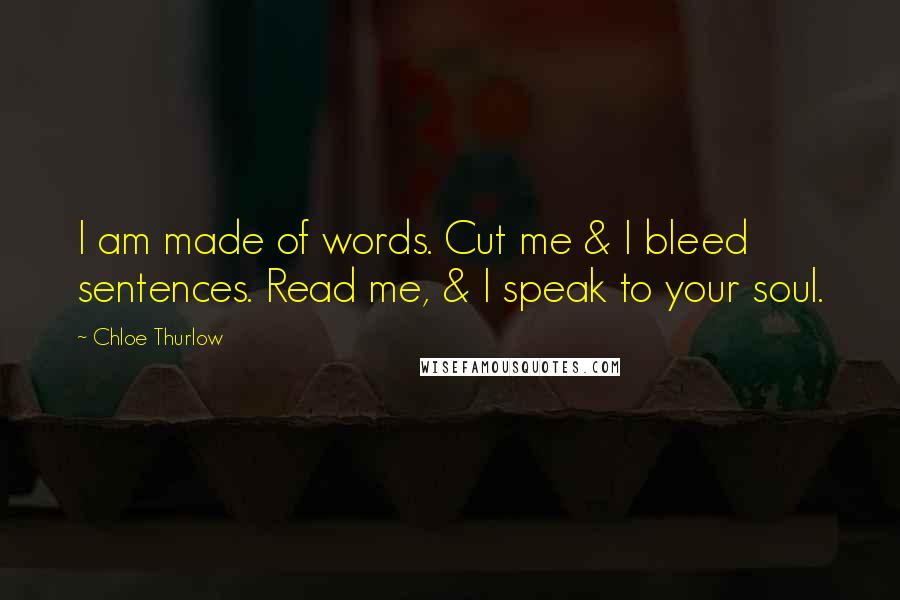 I am made of words. Cut me & I bleed sentences. Read me, & I speak to your soul.

~ Chloe Thurlow

WISEFAMOUSQUOTES.COM